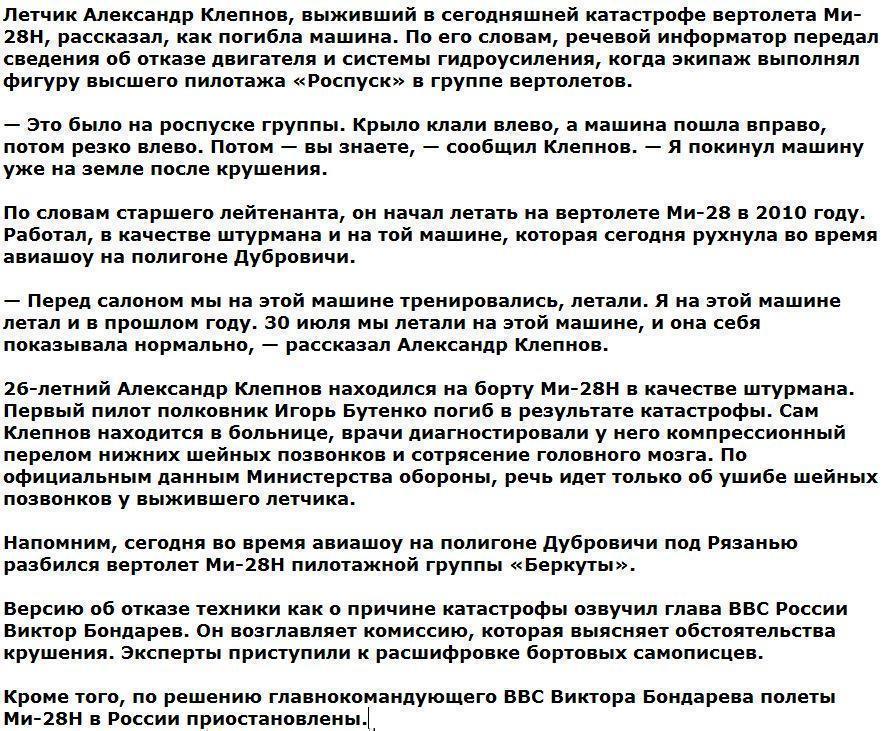 Летчик Александр Клепнов, выживший в сегодняшней катастрофе вертолета Ми-28Н, рассказал, как погибла машина. По его словам, речевой информатор передал сведения об отказе двигателя и системы гидроусиления, когда экипаж выполнял фигуру высшего пилотажа «Роспуск» в группе вертолетов.

— Это было на роспуске группы. Крыло клали влево, а машина пошла вправо, потом резко влево. Потом — вы знаете, — сообщил Клепнов. — Я покинул машину уже на земле после крушения.

По словам старшего лейтенанта, он начал летать на вертолете Ми-28 в 2010 году. Работал, в качестве штурмана и на той машине, которая сегодня рухнула во время авиашоу на полигоне Дубровичи.

— Перед салоном мы на этой машине тренировались, летали. Я на этой машине летал и в прошлом году. 30 июля мы летали на этой машине, и она себя показывала нормально, — рассказал Александр Клепнов.

26-летний Александр Клепнов находился на борту Ми-28Н в качестве штурмана. Первый пилот полковник Игорь Бутенко погиб в результате катастрофы. Сам Клепнов находится в больнице, врачи диагностировали у него компрессионный перелом нижних шейных позвонков и сотрясение головного мозга. По официальным данным Министерства обороны, речь идет только об ушибе шейных позвонков у выжившего летчика.

Напомним, сегодня во время авиашоу на полигоне Дубровичи под Рязанью разбился вертолет Ми-28Н пилотажной группы «Беркуты».

Версию об отказе техники как о причине катастрофы озвучил глава ВВС России Виктор Бондарев. Он возглавляет комиссию, которая выясняет обстоятельства крушения. Эксперты приступили к расшифровке бортовых самописцев.

Кроме того, по решению главнокомандующего ВВС Виктора Бондарева полеты Ми-28Н в России приостановлены.